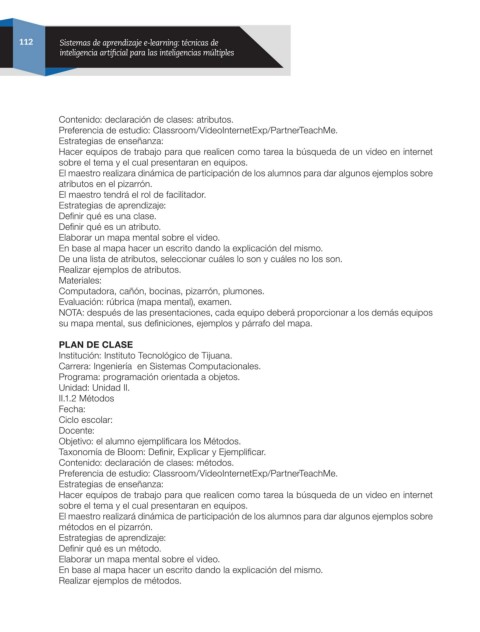 112

Sistemas de aprendizaje e-learning: técnicas de inteligencia artificial para las inteligencias múltiples

Contenido: declaración de clases: atributos.
Preferencia de estudio: Classroom/VideoInternetExp/PartnerTeachMe.
Estrategias de enseñanza:
Hacer equipos de trabajo para que realicen como tarea la búsqueda de un video en internet sobre el tema y el cual presentaran en equipos.
El maestro realizara dinámica de participación de los alumnos para dar algunos ejemplos sobre atributos en el pizarrón.
El maestro tendrá el rol de facilitador.
Estrategias de aprendizaje:
Definir qué es una clase.
Definir qué es un atributo.
Elaborar un mapa mental sobre el video.
En base al mapa hacer un escrito dando la explicación del mismo.
De una lista de atributos, seleccionar cuáles lo son y cuáles no los son.
Realizar ejemplos de atributos.
Materiales:
Computadora, cañón, bocinas, pizarrón, plumones.
Evaluación: rúbrica (mapa mental), examen.
NOTA: después de las presentaciones, cada equipo deberá proporcionar a los demás equipos su mapa mental, sus definiciones, ejemplos y párrafo del mapa.

PLAN DE CLASE
Institución: Instituto Tecnológico de Tijuana.
Carrera: Ingeniería en Sistemas Computacionales.
Programa: programación orientada a objetos.
Unidad: Unidad II.
II.1.2 Métodos
Fecha:
Ciclo escolar:
Docente:
Objetivo: el alumno ejemplificara los Métodos.
Taxonomía de Bloom: Definir, Explicar y Ejemplificar.
Contenido: declaración de clases: métodos.
Preferencia de estudio: Classroom/VideoInternetExp/PartnerTeachMe.
Estrategias de enseñanza:
Hacer equipos de trabajo para que realicen como tarea la búsqueda de un video en internet sobre el tema y el cual presentaran en equipos.
El maestro realizará dinámica de participación de los alumnos para dar algunos ejemplos sobre métodos en el pizarrón.
Estrategias de aprendizaje:
Definir qué es un método.
Elaborar un mapa mental sobre el video.
En base al mapa hacer un escrito dando la explicación del mismo.
Realizar ejemplos de métodos.